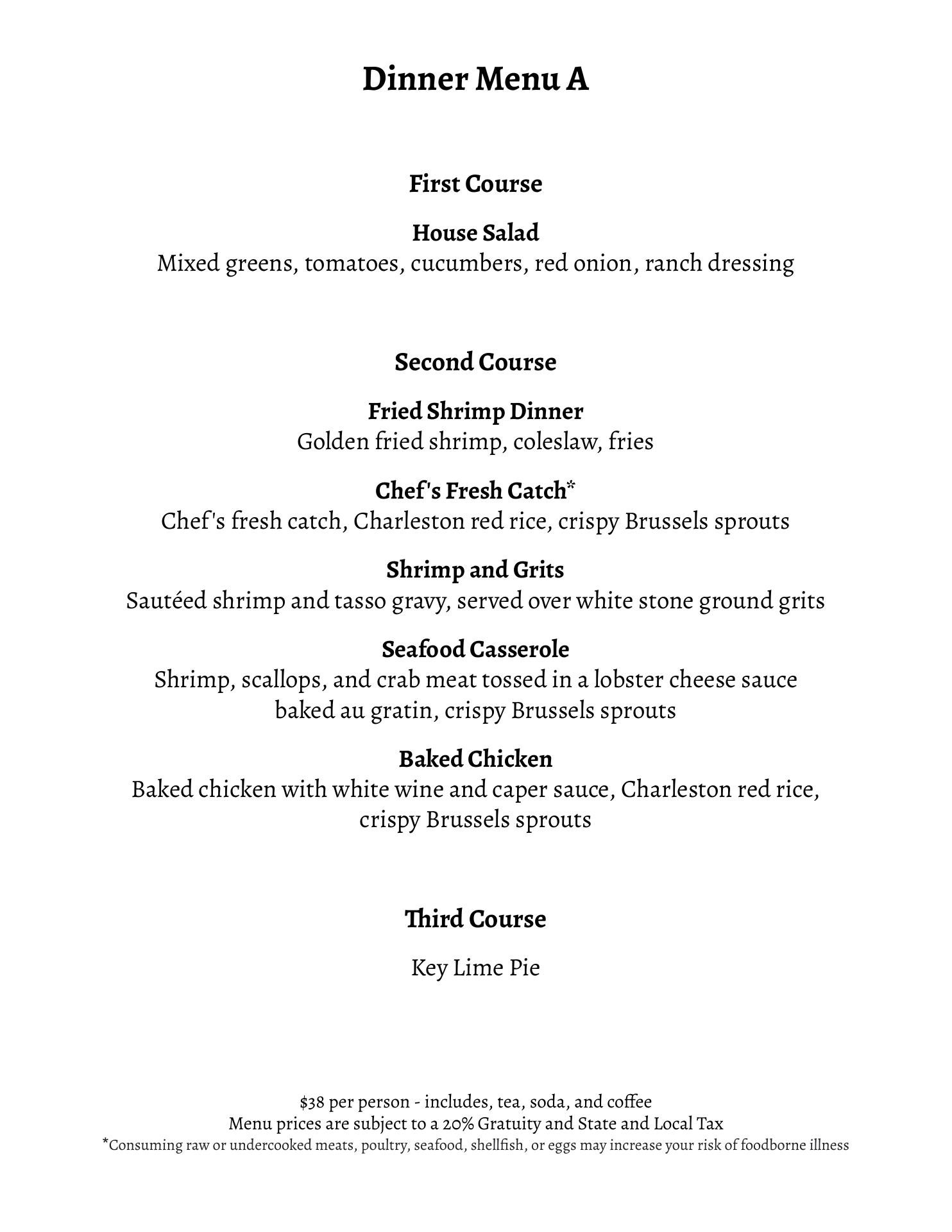 Dinner Menu A

First Course

House Salad
Mixed greens, tomatoes, cucumbers, red onion, ranch dressing

Second Course

Fried Shrimp Dinner
Golden fried shrimp, coleslaw, fries

Chef's Fresh Catch*
Chef's fresh catch, Charleston red rice, crispy Brussels sprouts

Shrimp and Grits
Sautéed shrimp and tasso gravy, served over white stone ground grits

Seafood Casserole
Shrimp, scallops, and crab meat tossed in a lobster cheese sauce baked au gratin, crispy Brussels sprouts

Baked Chicken
Baked chicken with white wine and caper sauce, Charleston red rice, crispy Brussels sprouts

Third Course

Key Lime Pie

$38 per person - includes, tea, soda, and coffee
Menu prices are subject to a 20% Gratuity and State and Local Tax
*Consuming raw or undercooked meats, poultry, seafood, shellfish, or eggs may increase your risk of foodborne illness